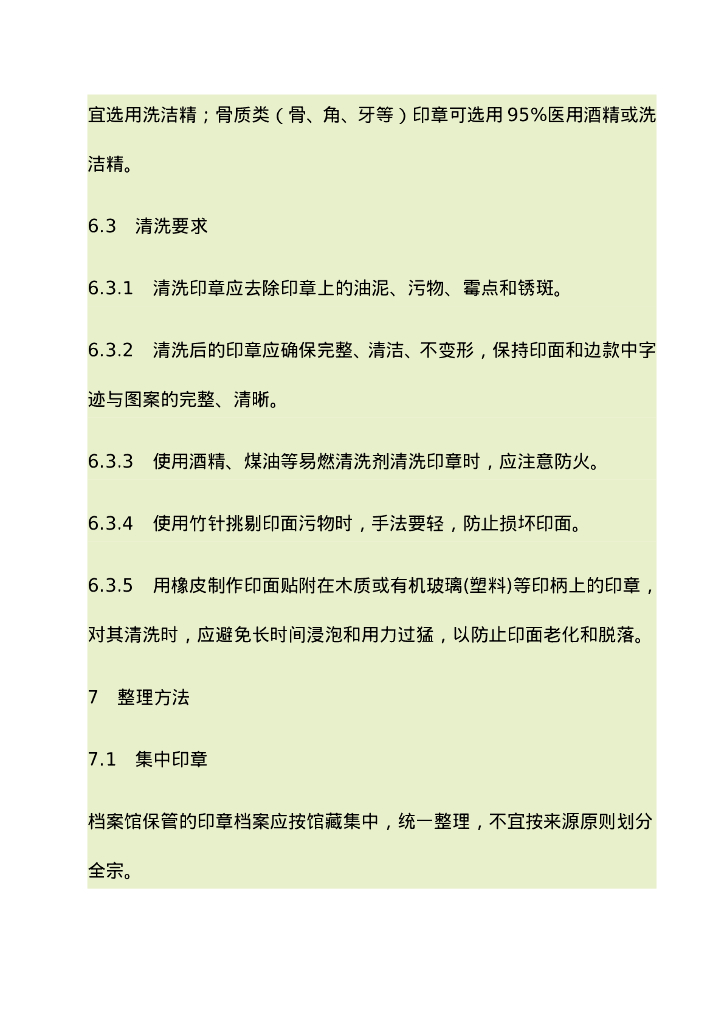 宜选用洗洁精；骨质类（骨、角、牙等）印章可选用 95%医用酒精或洗洁精。

6.3　清洗要求

6.3.1　清洗印章应去除印章上的油泥、污物、霉点和锈斑。

6.3.2　清洗后的印章应确保完整、清洁、不变形，保持印面和边款中字迹与图案的完整、清晰。

6.3.3　使用酒精、煤油等易燃清洗剂清洗印章时，应注意防火。

6.3.4　使用竹针挑剔印面污物时，手法要轻，防止损坏印面。

6.3.5　用橡皮制作印面贴附在木质或有机玻璃(塑料)等印柄上的印章，对其清洗时，应避免长时间浸泡和用力过猛，以防止印面老化和脱落。

7　整理方法

7.1　集中印章

档案馆保管的印章档案应按馆藏集中，统一整理，不宜按来源原则划分全宗。